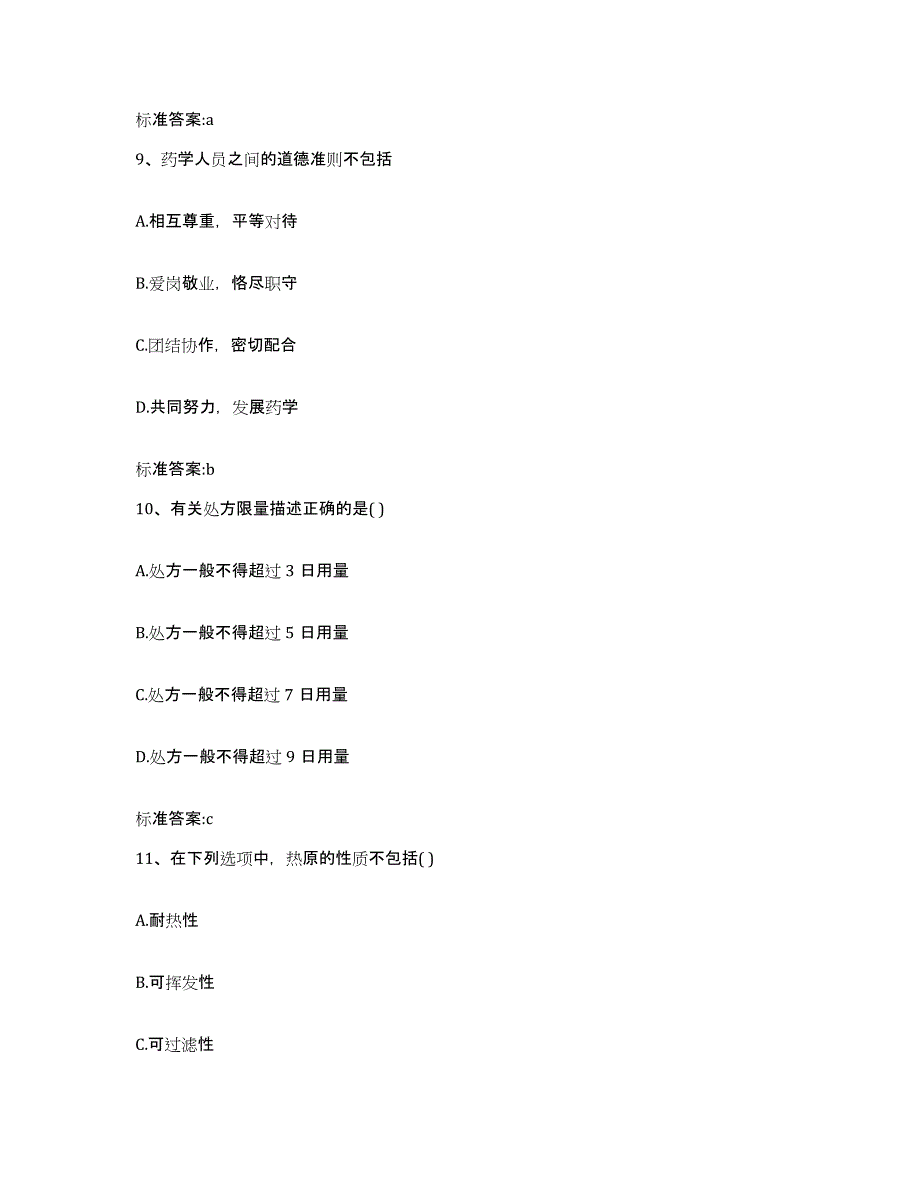 标准答案:a

9、药学人员之间的道德准则不包括

A.相互尊重，平等对待

B.爱岗敬业，恪尽职守

C.团结协作，密切配合

D.共同努力，发展药学

标准答案:b

10、有关处方限量描述正确的是( )

A.处方一般不得超过 3 日用量

B.处方一般不得超过 5 日用量

C.处方一般不得超过 7 日用量

D.处方一般不得超过 9 日用量

标准答案:c

11、在下列选项中，热原的性质不包括( )

A.耐热性

B.可挥发性

C.可过滤性